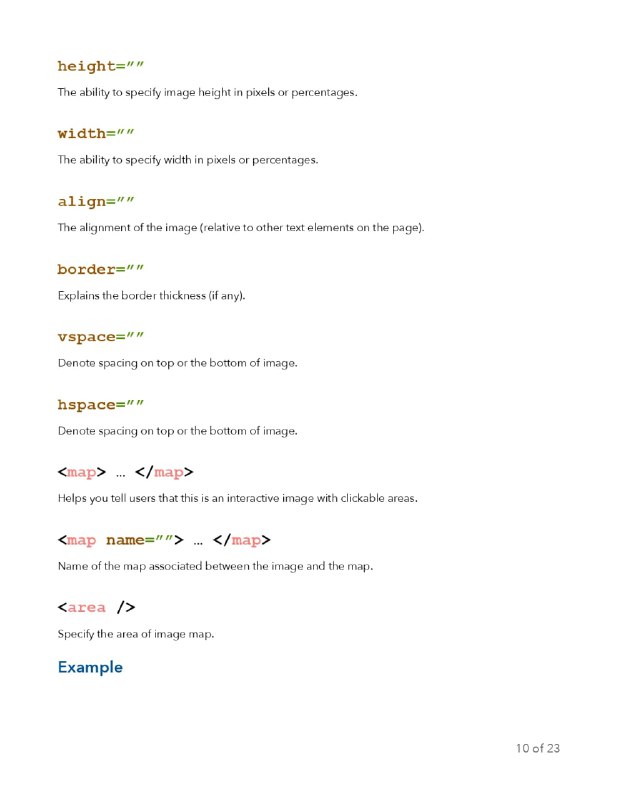 height=""

The ability to specify image height in pixels or percentages.

width=""

The ability to specify width in pixels or percentages.

align=""

The alignment of the image (relative to other text elements on the page).

border=""

Explains the border thickness (if any).

vspace=""

Denote spacing on top or the bottom of image.

hspace=""

Denote spacing on top or the bottom of image.

<map> … </map>

Helps you tell users that this is an interactive image with clickable areas.

<map name=""> … </map>

Name of the map associated between the image and the map.

<area />

Specify the area of image map.

Example

10 of 23